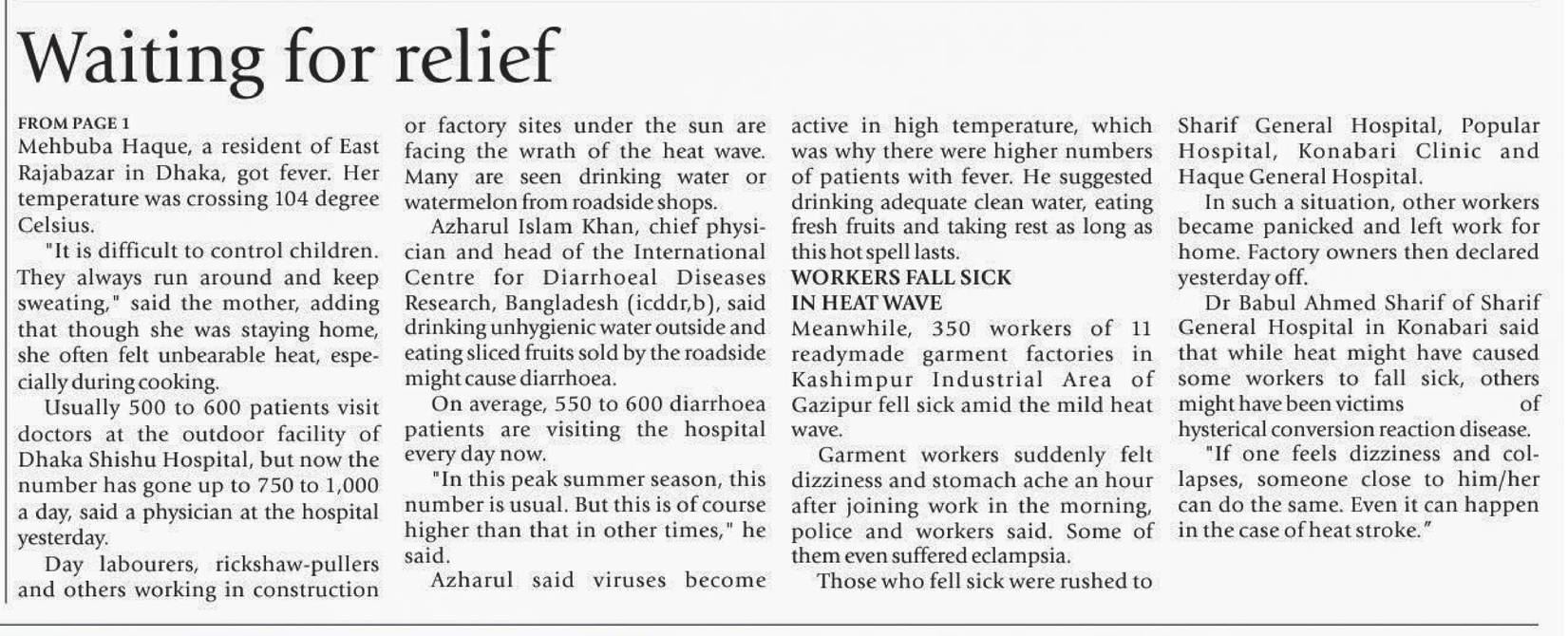 Waiting for relief

FROM PAGE 1
Mehbuba Haque, a resident of East Rajabazar in Dhaka, got fever. Her temperature was crossing 104 degree Celsius.

"It is difficult to control children. They always run around and keep sweating," said the mother, adding that though she was staying home, she often felt unbearable heat, especially during cooking.

Usually 500 to 600 patients visit doctors at the outdoor facility of Dhaka Shishu Hospital, but now the number has gone up to 750 to 1,000 a day, said a physician at the hospital yesterday.

Day labourers, rickshaw-pullers and others working in construction or factory sites under the sun are facing the wrath of the heat wave. Many are seen drinking water or watermelon from roadside shops.

Azharul Islam Khan, chief physician and head of the International Centre for Diarrhoeal Diseases Research, Bangladesh (icddr,b), said drinking unhygienic water outside and eating sliced fruits sold by the roadside might cause diarrhoea.

On average, 550 to 600 diarrhoea patients are visiting the hospital every day now.

"In this peak summer season, this number is usual. But this is of course higher than that in other times," he said.

Azharul said viruses become active in high temperature, which was why there were higher numbers of patients with fever. He suggested drinking adequate clean water, eating fresh fruits and taking rest as long as this hot spell lasts.

WORKERS FALL SICK IN HEAT WAVE
Meanwhile, 350 workers of 11 readymade garment factories in Kashimpur Industrial Area of Gazipur fell sick amid the mild heat wave.

Garment workers suddenly felt dizziness and stomach ache an hour after joining work in the morning, police and workers said. Some of them even suffered eclampsia.

Those who fell sick were rushed to Sharif General Hospital, Popular Hospital, Konabari Clinic and Haque General Hospital.

In such a situation, other workers became panicked and left work for home. Factory owners then declared yesterday off.

Dr Babul Ahmed Sharif of Sharif General Hospital in Konabari said that while heat might have caused some workers to fall sick, others might have been victims of hysterical conversion reaction disease.

"If one feels dizziness and collapses, someone close to him/her can do the same. Even it can happen in the case of heat stroke."